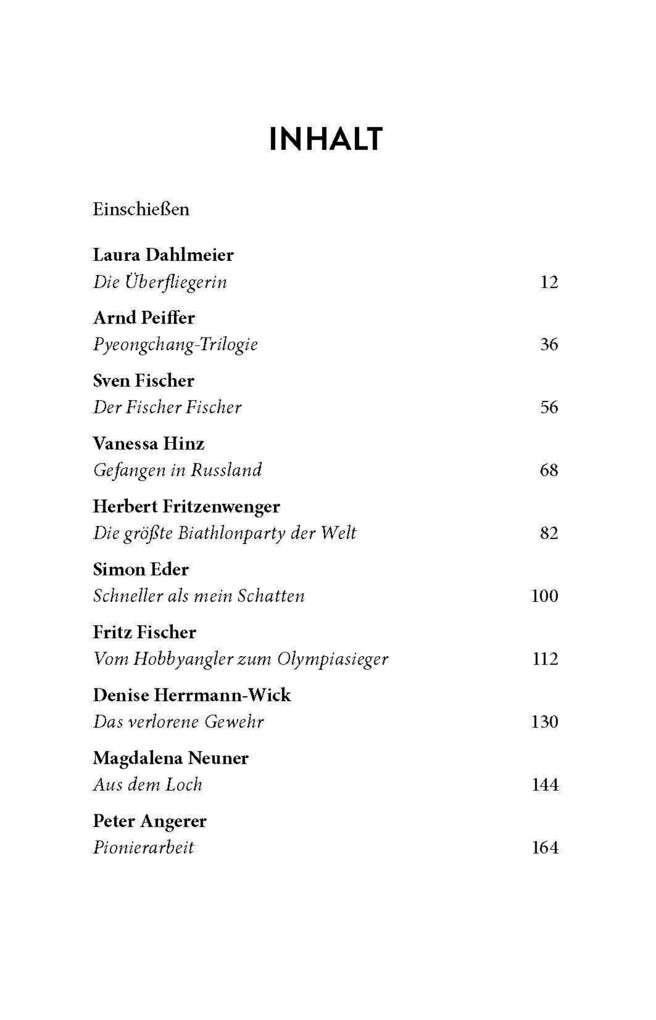 INHALT

Einschießen

Laura Dahlmeier
Die Überfliegerin 12

Arnd Peiffer
Pyeongchang-Trilogie 36

Sven Fischer
Der Fischer Fischer 56

Vanessa Hinz
Gefangen in Russland 68

Herbert Fritzenwenger
Die größte Biathlonparty der Welt 82

Simon Eder
Schneller als mein Schatten 100

Fritz Fischer
Vom Hobbyangler zum Olympiasieger 112

Denise Herrmann-Wick
Das verlorene Gewehr 130

Magdalena Neuner
Aus dem Loch 144

Peter Angerer
Pionierarbeit 164